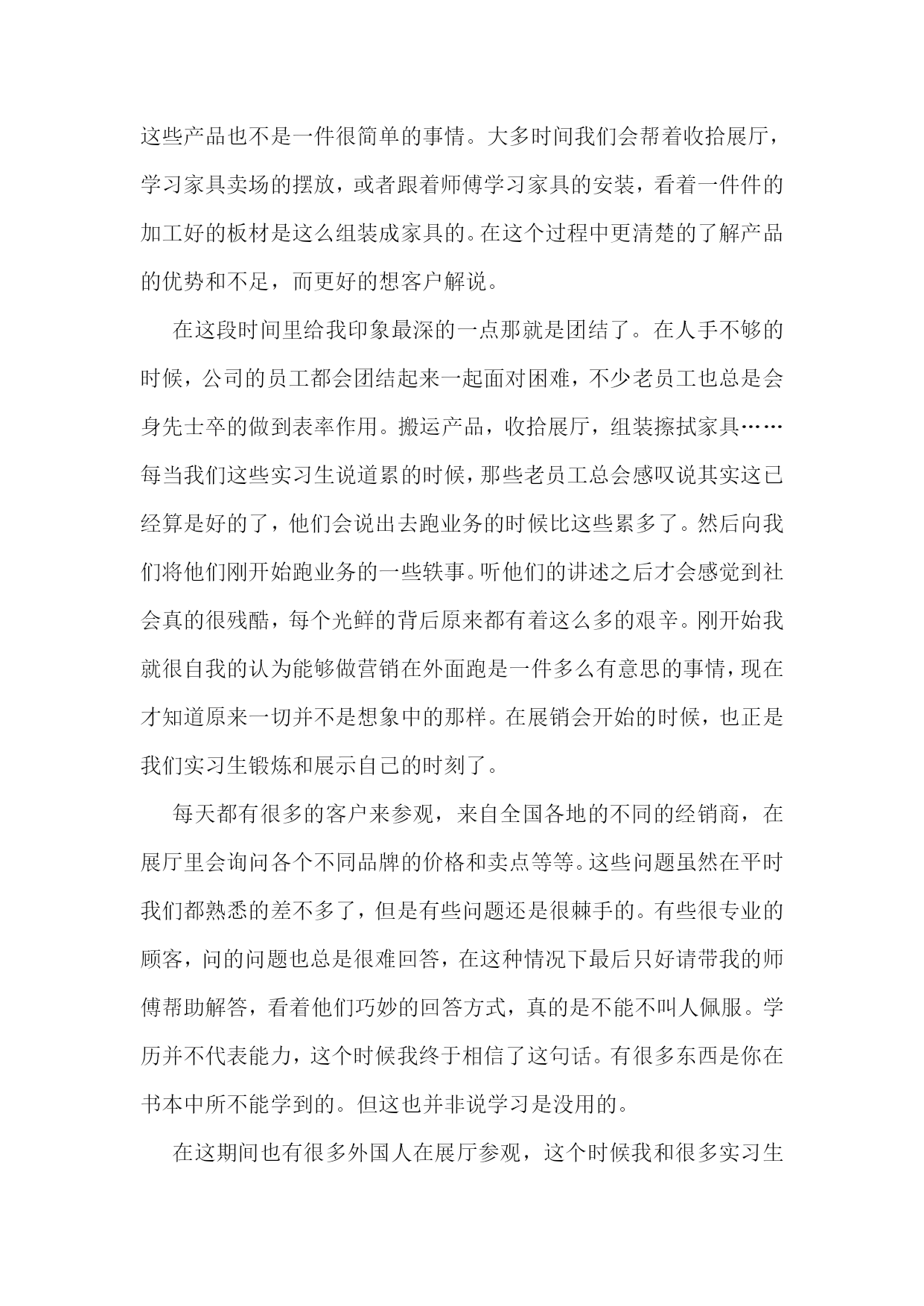 这些产品也不是一件很简单的事情。大多时间我们会帮着收拾展厅，学习家具卖场的摆放，或者跟着师傅学习家具的安装，看着一件件的加工好的板材是这么组装成家具的。在这个过程中更清楚的了解产品的优势和不足，而更好的想客户解说。

在这段时间里给我印象最深的一点那就是团结了。在人手不够的时候，公司的员工都会团结起来一起面对困难，不少老员工也总是会身先士卒的做到表率作用。搬运产品，收拾展厅，组装擦拭家具……每当我们这些实习生说道累的时候，那些老员工总会感叹说其实这已经算是好的了，他们会说出去跑业务的时候比这些累多了。然后向我们将他们刚开始跑业务的一些轶事。听他们的讲述之后才会感觉到社会真的很残酷，每个光鲜的背后原来都有着这么多的艰辛。刚开始我就很自我的认为能够做营销在外面跑是一件多么有意思的事情，现在才知道原来一切并不是想象中的那样。在展销会开始的时候，也正是我们实习生锻炼和展示自己的时刻了。

每天都有很多的客户来参观，来自全国各地的不同的经销商，在展厅里会询问各个不同品牌的价格和卖点等等。这些问题虽然在平时我们都熟悉的差不多了，但是有些问题还是很棘手的。有些很专业的顾客，问的问题也总是很难回答，在这种情况下最后只好请带我的师傅帮助解答，看着他们巧妙的回答方式，真的是不能不叫人佩服。学历并不代表能力，这个时候我终于相信了这句话。有很多东西是你在书本中所不能学到的。但这也并非说学习是没用的。

在这期间也有很多外国人在展厅参观，这个时候我和很多实习生